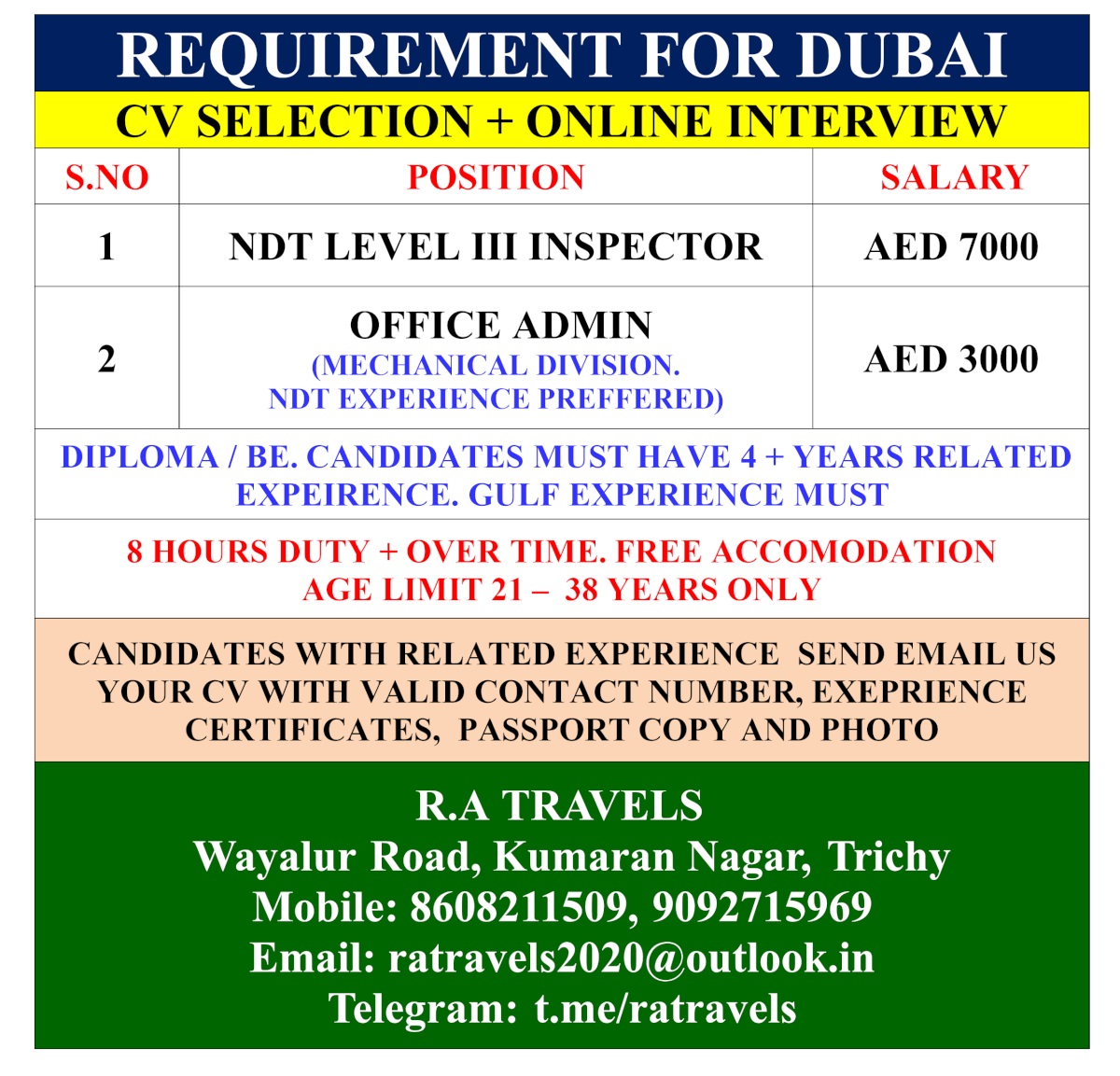 REQUIREMENT FOR DUBAI

CV SELECTION + ONLINE INTERVIEW

| S.NO | POSITION | SALARY |
|---|---|---|
| 1 | NDT LEVEL III INSPECTOR | AED 7000 |
| 2 | OFFICE ADMIN (MECHANICAL DIVISION. NDT EXPERIENCE PREFFERED) | AED 3000 |

DIPLOMA / BE. CANDIDATES MUST HAVE 4 + YEARS RELATED EXPEIRENCE. GULF EXPERIENCE MUST

8 HOURS DUTY + OVER TIME. FREE ACCOMODATION
AGE LIMIT 21 – 38 YEARS ONLY

CANDIDATES WITH RELATED EXPERIENCE SEND EMAIL US YOUR CV WITH VALID CONTACT NUMBER, EXEPRIENCE CERTIFICATES, PASSPORT COPY AND PHOTO

R.A TRAVELS
Wayalur Road, Kumaran Nagar, Trichy
Mobile: 8608211509, 9092715969
Email: ratravels2020@outlook.in
Telegram: t.me/ratravels